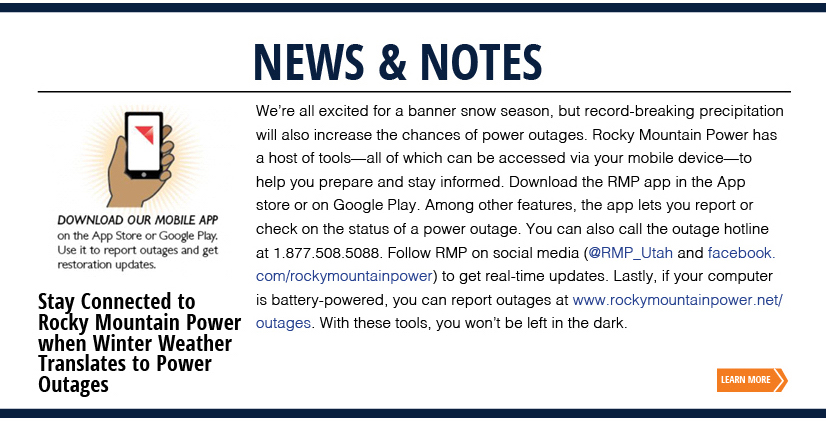 NEWS & NOTES

DOWNLOAD OUR MOBILE APP on the App Store or Google Play. Use it to report outages and get restoration updates.

Stay Connected to Rocky Mountain Power when Winter Weather Translates to Power Outages

We're all excited for a banner snow season, but record-breaking precipitation will also increase the chances of power outages. Rocky Mountain Power has a host of tools—all of which can be accessed via your mobile device—to help you prepare and stay informed. Download the RMP app in the App store or on Google Play. Among other features, the app lets you report or check on the status of a power outage. You can also call the outage hotline at 1.877.508.5088. Follow RMP on social media (@RMP_Utah and facebook.com/rockymountainpower) to get real-time updates. Lastly, if your computer is battery-powered, you can report outages at www.rockymountainpower.net/outages. With these tools, you won't be left in the dark.

LEARN MORE